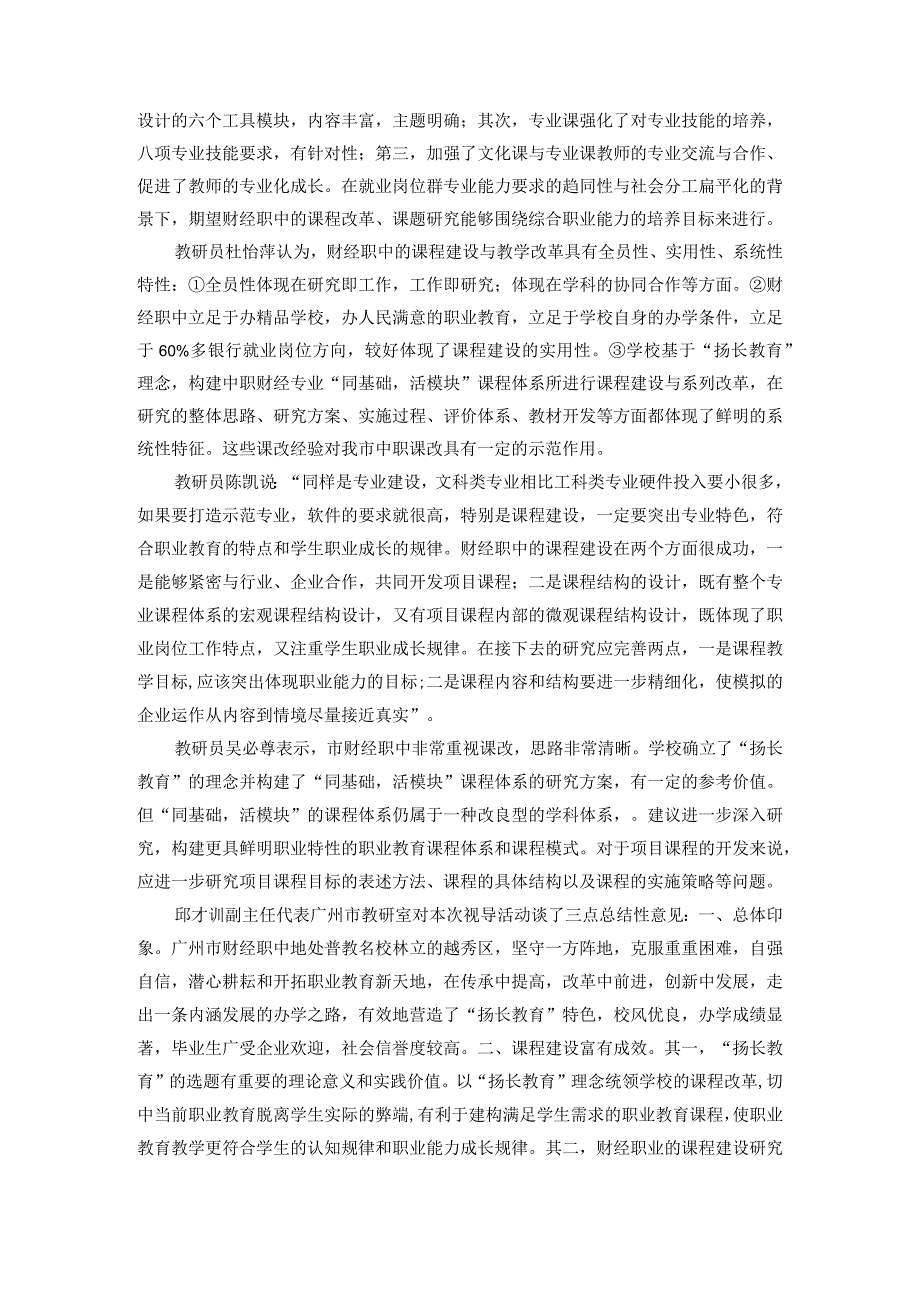 设计的六个工具模块，内容丰富，主题明确；其次，专业课强化了对专业技能的培养，八项专业技能要求，有针对性；第三，加强了文化课与专业课教师的专业交流与合作、促进了教师的专业化成长。在就业岗位群专业能力要求的趋同性与社会分工扁平化的背景下，期望财经职中的课程改革、课题研究能够围绕综合职业能力的培养目标来进行。

教研员杜怡萍认为，财经职中的课程建设与教学改革具有全员性、实用性、系统性特性：①全员性体现在研究即工作，工作即研究；体现在学科的协同合作等方面。②财经职中立足于办精品学校，办人民满意的职业教育，立足于学校自身的办学条件，立足于60%多银行就业岗位方向，较好体现了课程建设的实用性。③学校基于“扬长教育”理念，构建中职财经专业“同基础，活模块”课程体系所进行课程建设与系列改革，在研究的整体思路、研究方案、实施过程、评价体系、教材开发等方面都体现了鲜明的系统性特征。这些课改经验对我市中职课改具有一定的示范作用。

教研员陈凯说 “同样是专业建设，文科类专业相比工科类专业硬件投入要小很多，如果要打造示范专业，软件的要求就很高，特别是课程建设，一定要突出专业特色，符合职业教育的特点和学生职业成长的规律。财经职中的课程建设在两个方面很成功，一是能够紧密与行业、企业合作，共同开发项目课程；二是课程结构的设计，既有整个专业课程体系的宏观课程结构设计，又有项目课程内部的微观课程结构设计，既体现了职业岗位工作特点，又注重学生职业成长规律。在接下去的研究应完善两点，一是课程教学目标,应该突出体现职业能力的目标;二是课程内容和结构要进一步精细化，使模拟的企业运作从内容到情境尽量接近真实”。

教研员吴必尊表示，市财经职中非常重视课改，思路非常清晰。学校确立了“扬长教育”的理念并构建了“同基础，活模块”课程体系的研究方案，有一定的参考价值。但“同基础，活模块”的课程体系仍属于一种改良型的学科体系，。建议进一步深入研究，构建更具鲜明职业特性的职业教育课程体系和课程模式。对于项目课程的开发来说，应进一步研究项目课程目标的表述方法、课程的具体结构以及课程的实施策略等问题。

邱才训副主任代表广州市教研室对本次视导活动谈了三点总结性意见：一、总体印象。广州市财经职中地处普教名校林立的越秀区，坚守一方阵地，克服重重困难，自强自信，潜心耕耘和开拓职业教育新天地，在传承中提高，改革中前进，创新中发展，走出一条内涵发展的办学之路，有效地营造了“扬长教育”特色，校风优良，办学成绩显著，毕业生广受企业欢迎，社会信誉度较高。二、课程建设富有成效。其一，“扬长教育”的选题有重要的理论意义和实践价值。以“扬长教育”理念统领学校的课程改革,切中当前职业教育脱离学生实际的弊端,有利于建构满足学生需求的职业教育课程,使职业教育教学更符合学生的认知规律和职业能力成长规律。其二，财经职业的课程建设研究